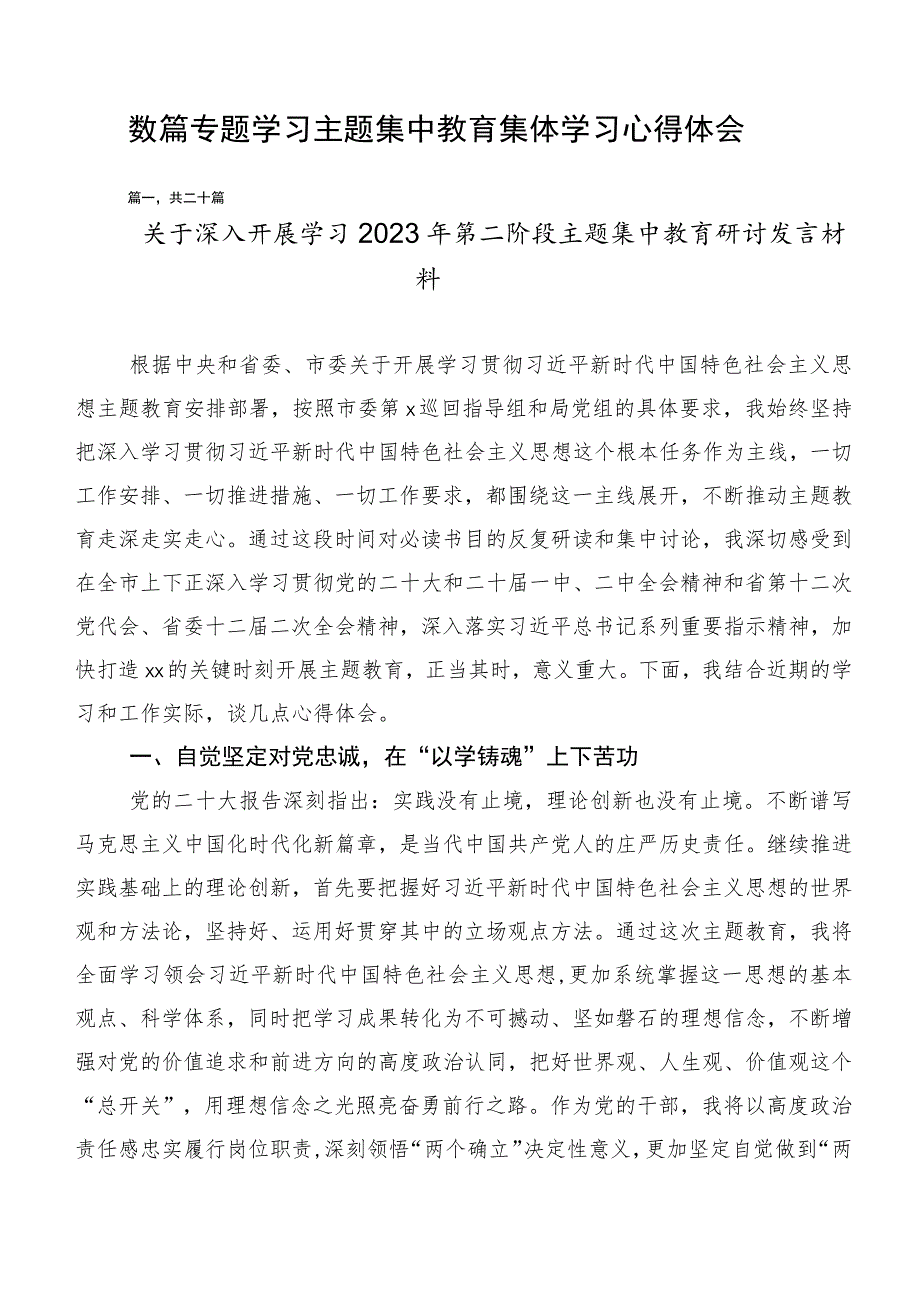 数篇专题学习主题集中教育集体学习心得体会

篇一，共二十篇

关于深入开展学习2023年第二阶段主题集中教育研讨发言材料

根据中央和省委、市委关于开展学习贯彻习近平新时代中国特色社会主义思想主题教育安排部署，按照市委第x巡回指导组和局党组的具体要求，我始终坚持把深入学习贯彻习近平新时代中国特色社会主义思想这个根本任务作为主线，一切工作安排、一切推进措施、一切工作要求，都围绕这一主线展开，不断推动主题教育走深走实走心。通过这段时间对必读书目的反复研读和集中讨论，我深切感受到在全市上下正深入学习贯彻党的二十大和二十届一中、二中全会精神和省第十二次党代会、省委十二届二次全会精神，深入落实习近平总书记系列重要指示精神，加快打造xx的关键时刻开展主题教育，正当其时，意义重大。下面，我结合近期的学习和工作实际，谈几点心得体会。

一、自觉坚定对党忠诚，在“以学铸魂”上下苦功

党的二十大报告深刻指出：实践没有止境，理论创新也没有止境。不断谱写马克思主义中国化时代化新篇章，是当代中国共产党人的庄严历史责任。继续推进实践基础上的理论创新，首先要把握好习近平新时代中国特色社会主义思想的世界观和方法论，坚持好、运用好贯穿其中的立场观点方法。通过这次主题教育，我将全面学习领会习近平新时代中国特色社会主义思想，更加系统掌握这一思想的基本观点、科学体系，同时把学习成果转化为不可撼动、坚如磐石的理想信念，不断增强对党的价值追求和前进方向的高度政治认同，把好世界观、人生观、价值观这个“总开关”，用理想信念之光照亮奋勇前行之路。作为党的干部，我将以高度政治责任感忠实履行岗位职责，深刻领悟“两个确立”决定性意义，更加坚定自觉做到“两